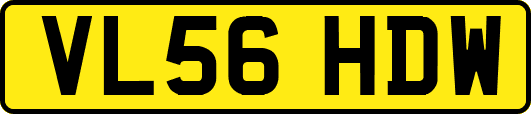 VL56 HDW